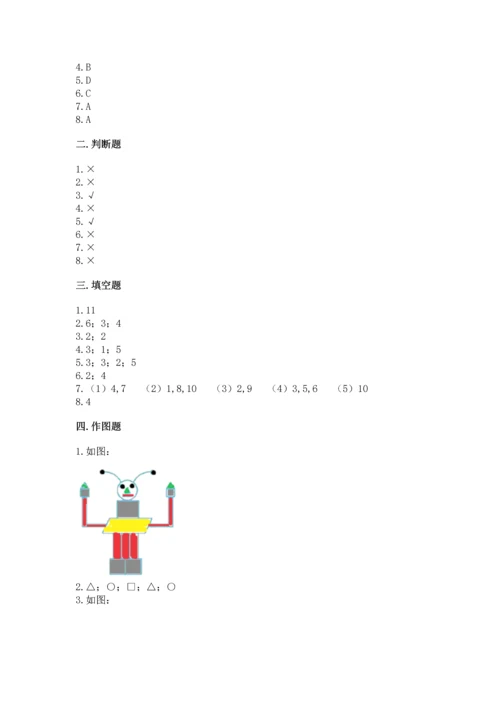 4.B
5.D
6.C
7.A
8.A

二.判断题

1.×
2.×
3.√
4.×
5.√
6.×
7.×
8.×

三.填空题

1.11
2.6；3；4
3.2；2
4.3；1；5
5.3；3；2；5
6.2；4
7.（1）4,7　（2）1,8,10　（3）2,9　（4）3,5,6　（5）10
8.4

四.作图题

1.如图：

2.△；○；□；△；○
3.如图：